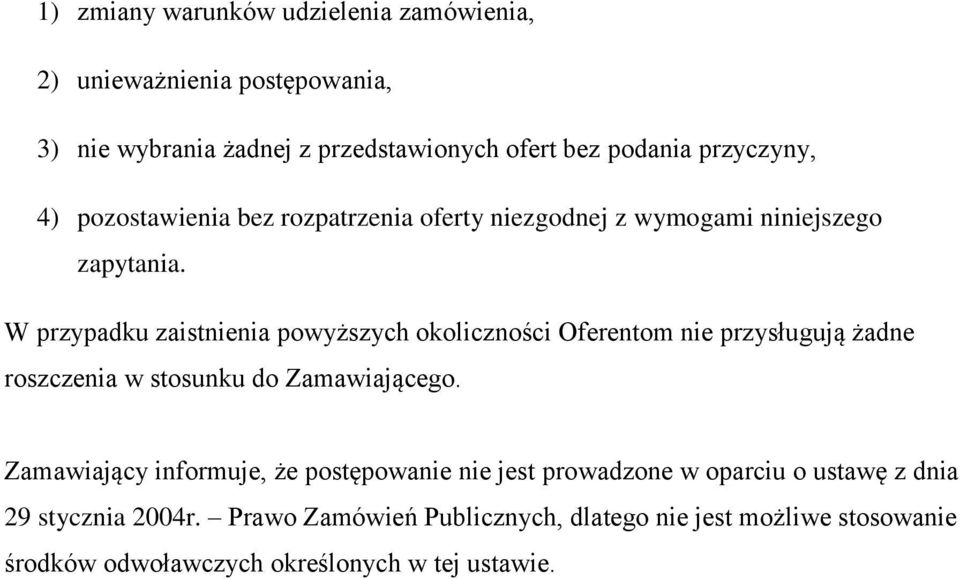 1) zmiany warunków udzielenia zamówienia,

2) unieważnienia postępowania,

3) nie wybrania żadnej z przedstawionych ofert bez podania przyczyny,

4) pozostawienia bez rozpatrzenia oferty niezgodnej z wymogami niniejszego zapytania.

W przypadku zaistnienia powyższych okoliczności Oferentom nie przysługują żadne roszczenia w stosunku do Zamawiającego.

Zamawiający informuje, że postępowanie nie jest prowadzone w oparciu o ustawę z dnia 29 stycznia 2004r. – Prawo Zamówień Publicznych, dlatego nie jest możliwe stosowanie środków odwoławczych określonych w tej ustawie.